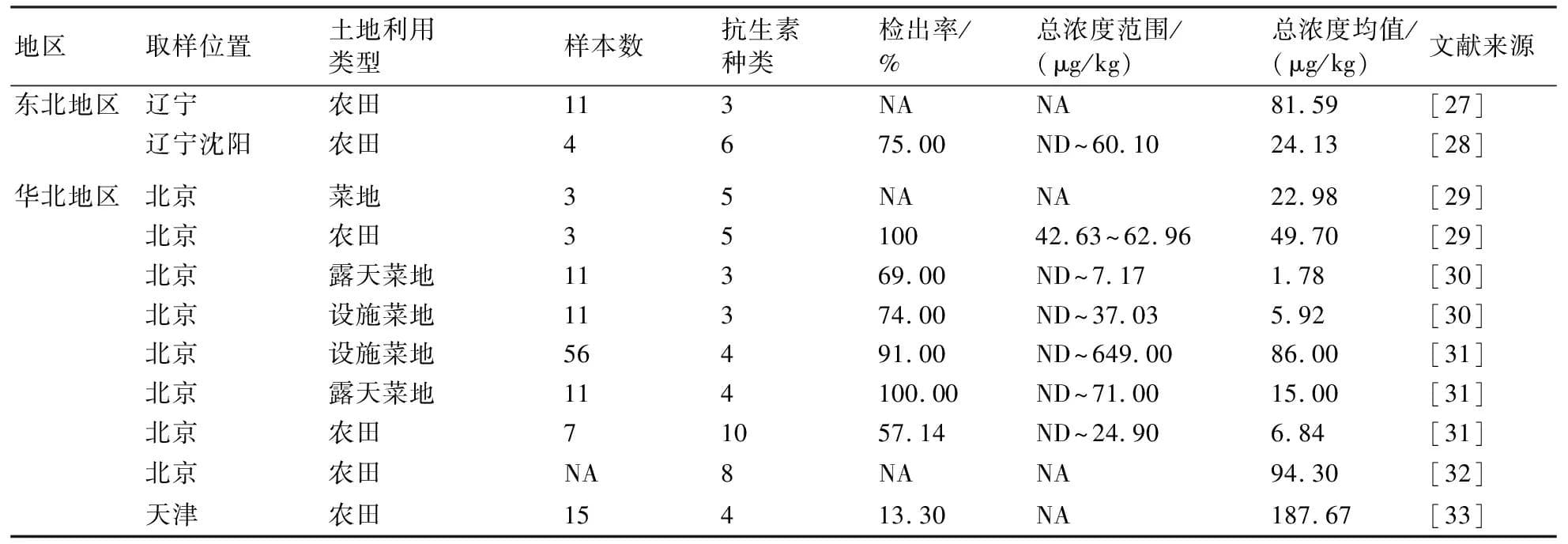 | 地区 | 取样位置 | 土地利用类型 | 样本数 | 抗生素种类 | 检出率/% | 总浓度范围/(μg/kg) | 总浓度均值/(μg/kg) | 文献来源 |
|---|---|---|---|---|---|---|---|---|
| 东北地区 | 辽宁 | 农田 | 11 | 3 | NA | NA | 81.59 | [27] |
| | 辽宁沈阳 | 农田 | 4 | 6 | 75.00 | ND~60.10 | 24.13 | [28] |
| 华北地区 | 北京 | 菜地 | 3 | 5 | NA | NA | 22.98 | [29] |
| | 北京 | 农田 | 3 | 5 | 100 | 42.63~62.96 | 49.70 | [29] |
| | 北京 | 露天菜地 | 11 | 3 | 69.00 | ND~7.17 | 1.78 | [30] |
| | 北京 | 设施菜地 | 11 | 3 | 74.00 | ND~37.03 | 5.92 | [30] |
| | 北京 | 设施菜地 | 56 | 4 | 91.00 | ND~649.00 | 86.00 | [31] |
| | 北京 | 露天菜地 | 11 | 4 | 100.00 | ND~71.00 | 15.00 | [31] |
| | 北京 | 农田 | 7 | 10 | 57.14 | ND~24.90 | 6.84 | [31] |
| | 北京 | 农田 | NA | 8 | NA | NA | 94.30 | [32] |
| | 天津 | 农田 | 15 | 4 | 13.30 | NA | 187.67 | [33] |